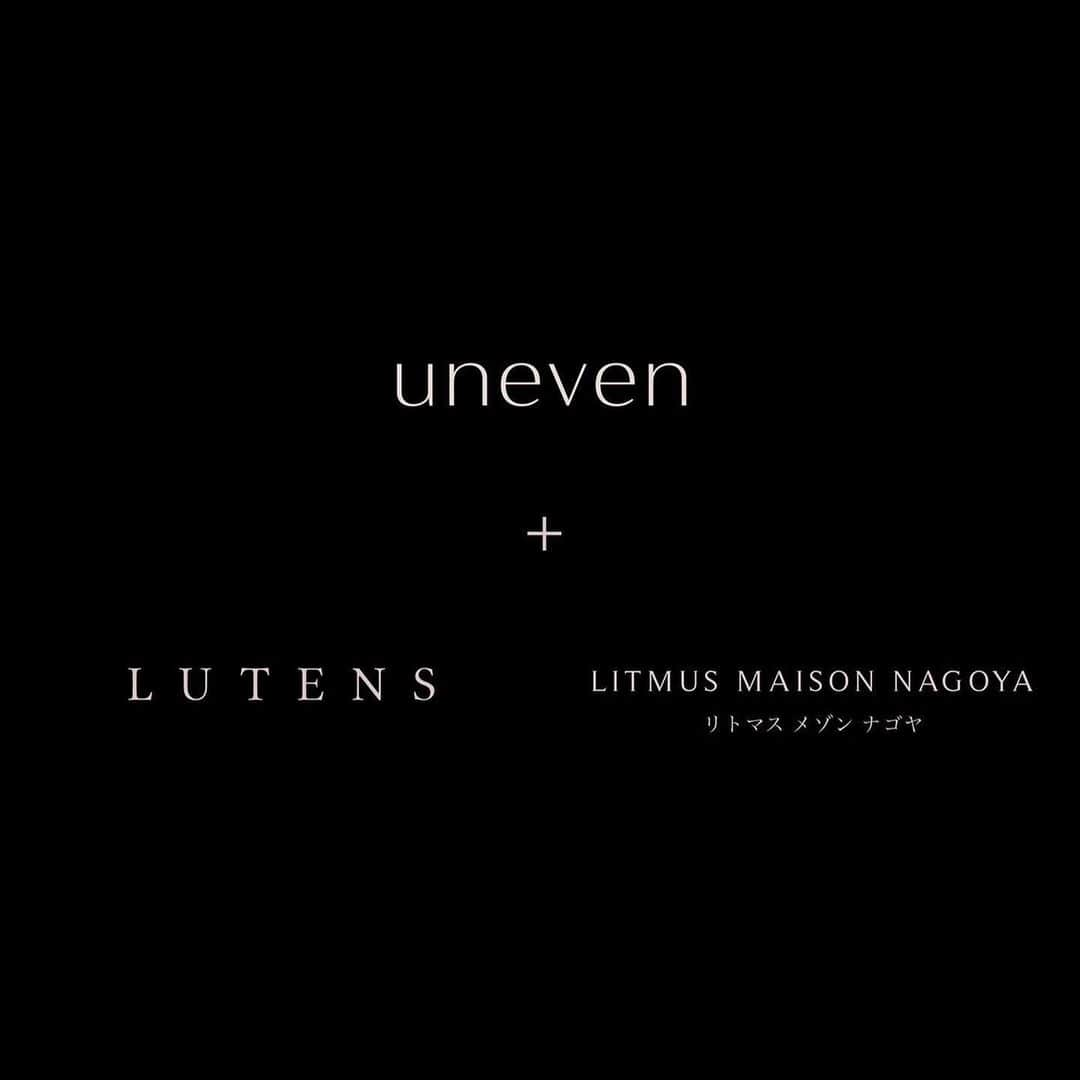 uneven

+

LUTENS

LITMUS MAISON NAGOYA
リトマス メゾン ナゴヤ